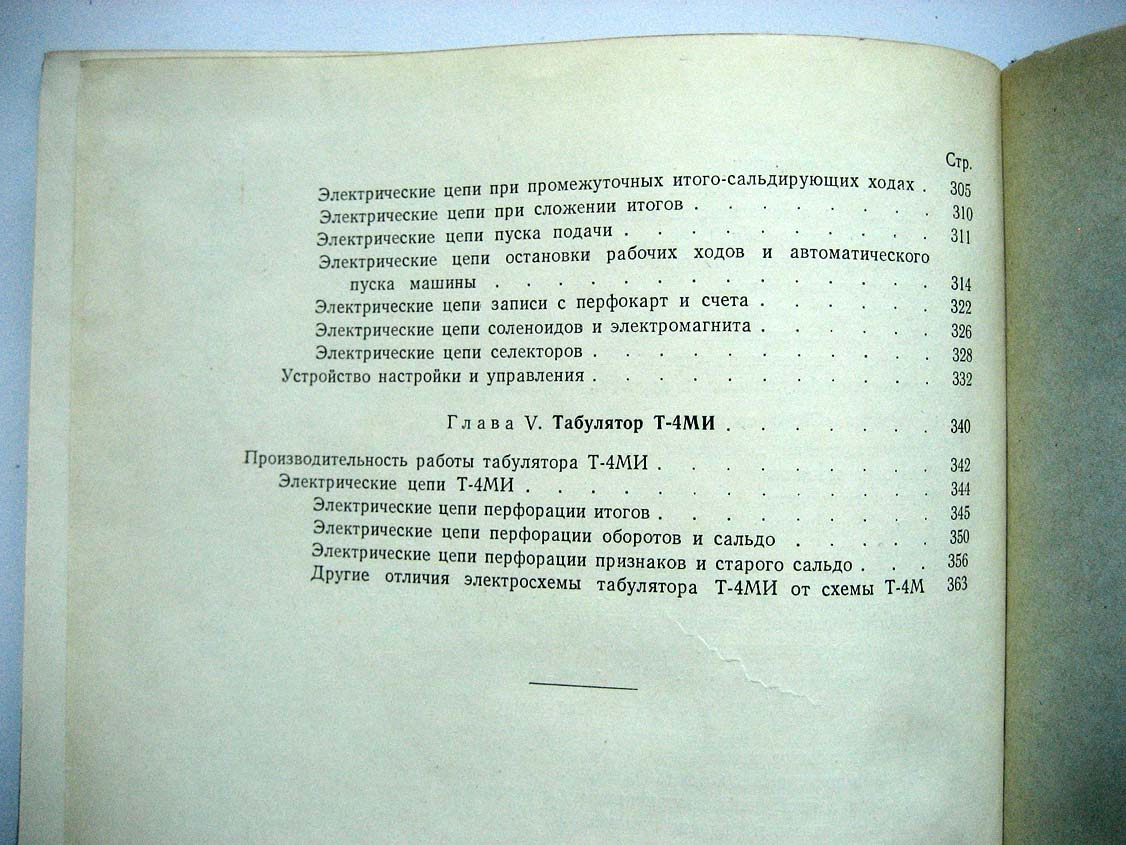 Стр.

Электрические цепи при промежуточных итого-сальдирующих ходах 305
Электрические цепи при сложении итогов 310
Электрические цепи пуска подачи 311
Электрические цепи остановки рабочих ходов и автоматического пуска машины 314
Электрические цепи записи с перфокарт и счета 322
Электрические цепи соленоидов и электромагнита 326
Электрические цепи селекторов 328
Устройство настройки и управления 332

Глава V. Табулятор Т-4МИ 340

Производительность работы табулятора Т-4МИ 342
Электрические цепи Т-4МИ 344
Электрические цепи перфорации итогов 345
Электрические цепи перфорации оборотов и сальдо 350
Электрические цепи перфорации признаков и старого сальдо 356
Другие отличия электросхемы табулятора Т-4МИ от схемы Т-4М 363